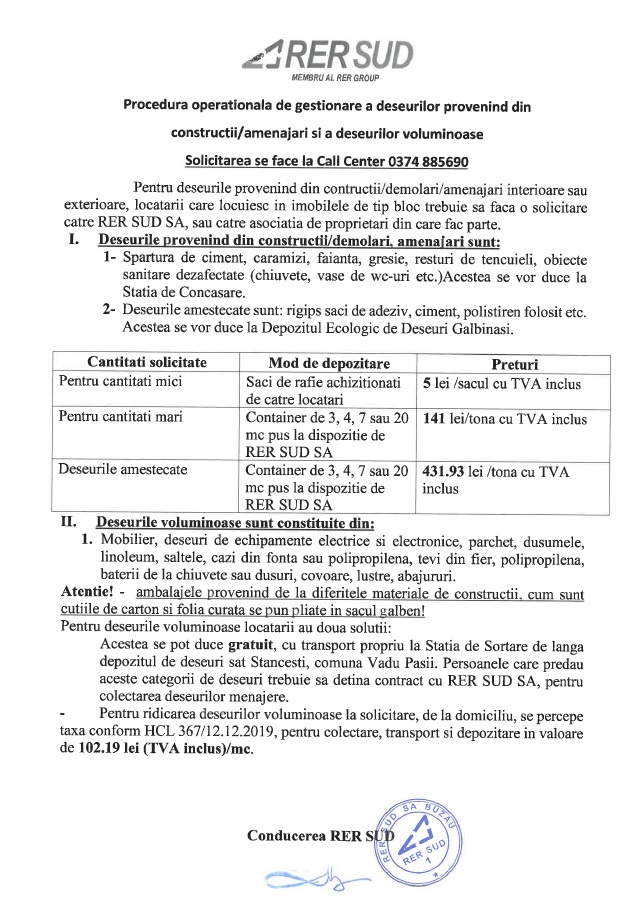 RER SUD
MEMBRU AL RER GROUP

Procedura operationala de gestionare a deseurilor provenind din constructii/amenajari si a deseurilor voluminoase

Solicitarea se face la Call Center 0374 885690

Pentru deseurile provenind din contructii/demolari/amenajari interioare sau exterioare, locatarii care locuiesc in imobilele de tip bloc trebuie sa faca o solicitare catre RER SUD SA, sau catre asociatia de proprietari din care fac parte.

I. Deseurile provenind din constructii/demolari, amenajari sunt:

1- Spartura de ciment, caramizi, faianta, gresie, resturi de tencuieli, obiecte sanitare dezafectate (chiuvete, vase de wc-uri etc.)Acestea se vor duce la Statia de Concasare.

2- Deseurile amestecate sunt: rigips saci de adeziv, ciment, polistiren folosit etc. Acestea se vor duce la Depozitul Ecologic de Deseuri Galbinasi.

| Cantitati solicitate | Mod de depozitare | Preturi |
|---|---|---|
| Pentru cantitati mici | Saci de rafie achizitionati de catre locatari | 5 lei /sacul cu TVA inclus |
| Pentru cantitati mari | Container de 3, 4, 7 sau 20 mc pus la dispozitie de RER SUD SA | 141 lei/tona cu TVA inclus |
| Deseurile amestecate | Container de 3, 4, 7 sau 20 mc pus la dispozitie de RER SUD SA | 431.93 lei /tona cu TVA inclus |

II. Deseurile voluminoase sunt constituite din:

1. Mobilier, deseuri de echipamente electrice si electronice, parchet, dusumele, linoleum, saltele, cazi din fonta sau polipropilena, tevi din fier, polipropilena, baterii de la chiuvete sau dusuri, covoare, lustre, abajururi.

Atentie! - ambalajele provenind de la diferitele materiale de constructii, cum sunt cutiile de carton si folia curata se pun pliate in sacul galben!

Pentru deseurile voluminoase locatarii au doua solutii:

Acestea se pot duce gratuit, cu transport propriu la Statia de Sortare de langa depozitul de deseuri sat Stancesti, comuna Vadu Pasii. Persoanele care predau aceste categorii de deseuri trebuie sa detina contract cu RER SUD SA, pentru colectarea deseurilor menajere.

- Pentru ridicarea deseurilor voluminoase la solicitare, de la domiciliu, se percepe taxa conform HCL 367/12.12.2019, pentru colectare, transport si depozitare in valoare de 102.19 lei (TVA inclus)/mc.

Conducerea RER SUD

RER SUD SA BUZAU
RER SUD
1